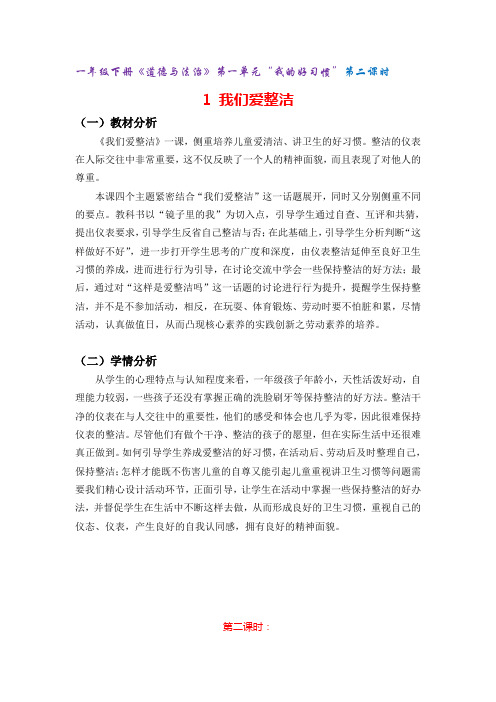 一年级下册《道德与法治》第一单元“我的好习惯”第二课时

1 我们爱整洁

（一）教材分析

《我们爱整洁》一课，侧重培养儿童爱清洁、讲卫生的好习惯。整洁的仪表在人际交往中非常重要，这不仅反映了一个人的精神面貌，而且表现了对他人的尊重。

本课四个主题紧密结合“我们爱整洁”这一话题展开，同时又分别侧重不同的要点。教科书以“镜子里的我”为切入点，引导学生通过自查、互评和共猜，提出仪表要求，引导学生反省自己整洁与否；在此基础上，引导学生分析判断“这样做好不好”，进一步打开学生思考的广度和深度，由仪表整洁延伸至良好卫生习惯的养成，进而进行行为引导，在讨论交流中学会一些保持整洁的好方法；最后，通过对“这样是爱整洁吗”这一话题的讨论进行行为提升，提醒学生保持整洁，并不是不参加活动，相反，在玩耍、体育锻炼、劳动时要不怕脏和累，尽情活动，认真做值日，从而凸现核心素养的实践创新之劳动素养的培养。

（二）学情分析

从学生的心理特点与认知程度来看，一年级孩子年龄小，天性活泼好动，自理能力较弱，一些孩子还没有掌握正确的洗脸刷牙等保持整洁的好方法。整洁干净的仪表在与人交往中的重要性，他们的感受和体会也几乎为零，因此很难保持仪表的整洁。尽管他们有做个干净、整洁的孩子的愿望，但在实际生活中还很难真正做到。如何引导学生养成爱整洁的好习惯，在活动后、劳动后及时整理自己，保持整洁；怎样才能既不伤害儿童的自尊又能引起儿童重视讲卫生习惯等问题需要我们精心设计活动环节，正面引导，让学生在活动中掌握一些保持整洁的好办法，并督促学生在生活中不断这样去做，从而形成良好的卫生习惯，重视自己的仪态、仪表，产生良好的自我认同感，拥有良好的精神面貌。

第二课时：